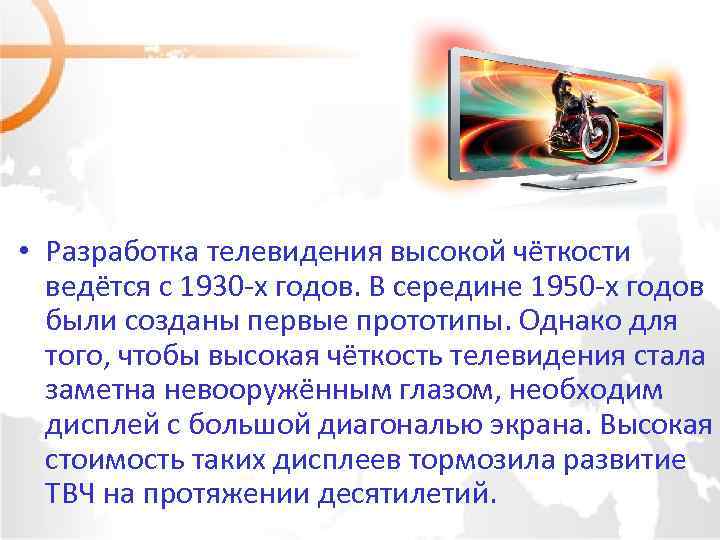 • Разработка телевидения высокой чёткости ведётся с 1930-х годов. В середине 1950-х годов были созданы первые прототипы. Однако для того, чтобы высокая чёткость телевидения стала заметна невооружённым глазом, необходим дисплей с большой диагональю экрана. Высокая стоимость таких дисплеев тормозила развитие ТВЧ на протяжении десятилетий.